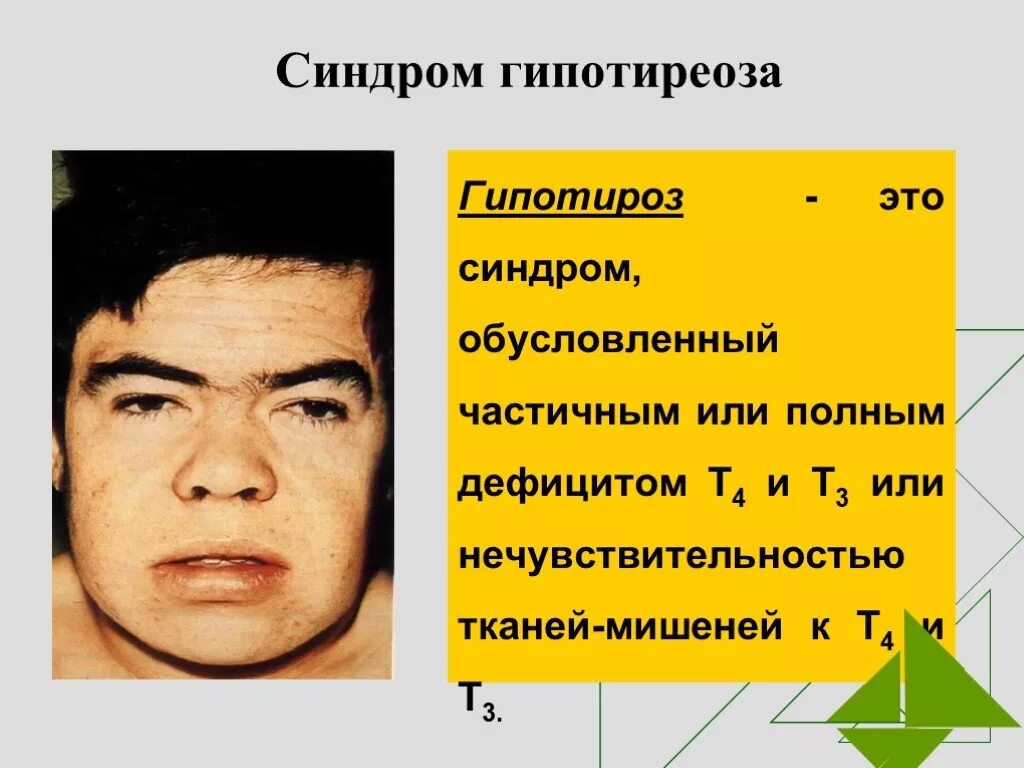 Синдром гипотиреоза

Гипотироз - это синдром, обусловленный частичным или полным дефицитом $T_4$ и $T_3$ или нечувствительностью тканей-мишеней к $T_4$ и $T_3$.